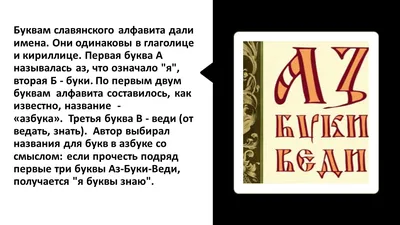 Буквам славянского алфавита дали имена. Они одинаковы в глаголице и кириллице. Первая буква А называлась аз, что означало "я", вторая Б - буки. По первым двум буквам алфавита составилось, как известно, название - «азбука». Третья буква В - веди (от ведать, знать). Автор выбирал названия для букв в азбуке со смыслом: если прочесть подряд первые три буквы Аз-Буки-Веди, получается "я буквы знаю".

АЗ
БУКИ
ВЕДИ